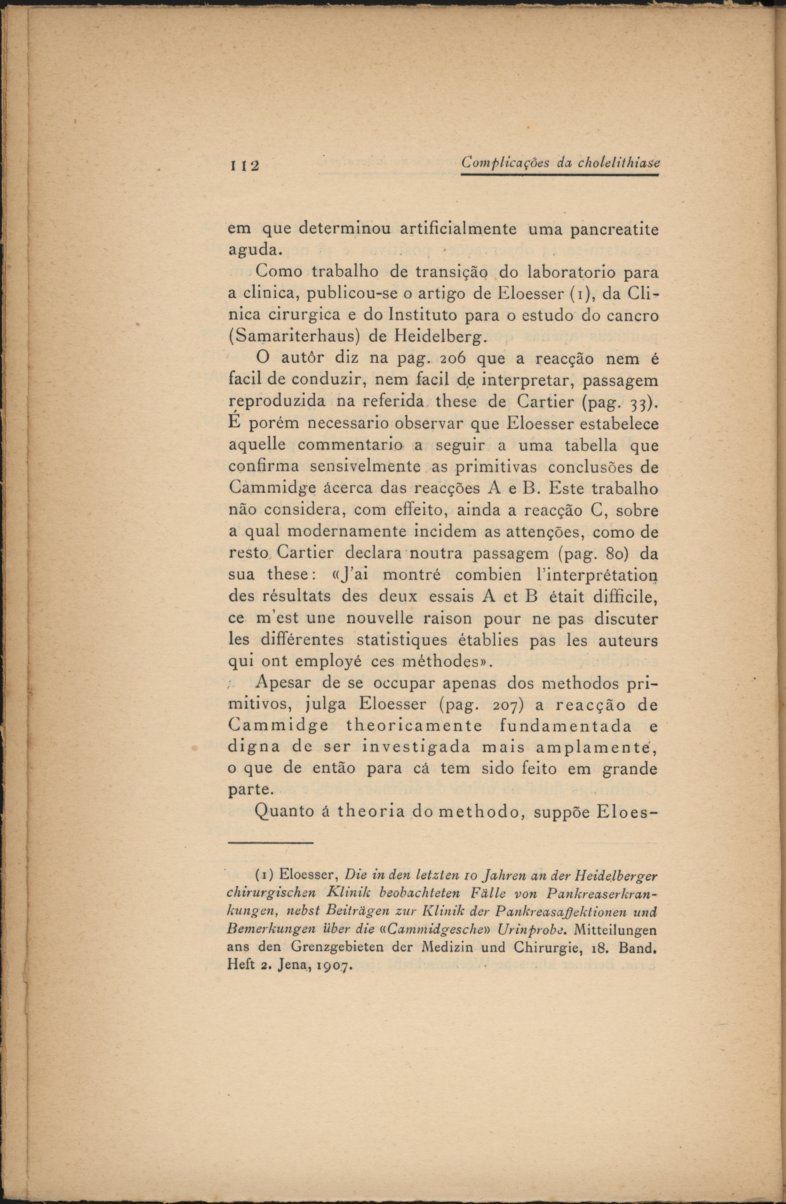 112 Complicações da cholelithiase

em que determinou artificialmente uma pancreatite aguda.

Como trabalho de transição do laboratorio para a clinica, publicou-se o artigo de Eloesser (1), da Clinica cirurgica e do Instituto para o estudo do cancro (Samariterhaus) de Heidelberg.

O autôr diz na pag. 206 que a reacção nem é facil de conduzir, nem facil de interpretar, passagem reproduzida na referida these de Cartier (pag. 33). É porém necessario observar que Eloesser estabelece aquelle commentario a seguir a uma tabella que confirma sensivelmente as primitivas conclusões de Cammidge ácerca das reacções A e B. Este trabalho não considera, com effeito, ainda a reacção C, sobre a qual modernamente incidem as attenções, como de resto Cartier declara noutra passagem (pag. 80) da sua these: «J'ai montré combien l'interprétation des résultats des deux essais A et B était difficile, ce m'est une nouvelle raison pour ne pas discuter les différentes statistiques établies pas les auteurs qui ont employé ces méthodes».

Apesar de se occupar apenas dos methodos primitivos, julga Eloesser (pag. 207) a reacção de Cammidge theoricamente fundamentada e digna de ser investigada mais amplamente, o que de então para cá tem sido feito em grande parte.

Quanto á theoria do methodo, suppõe Eloes-

(1) Eloesser, Die in den letzten 10 Jahren an der Heidelberger chirurgischen Klinik beobachteten Fälle von Pankreaserkrankungen, nebst Beiträgen zur Klinik der Pankreasaffektionen und Bemerkungen über die «Cammidgesche» Urinprobe. Mitteilungen ans den Grenzgebieten der Medizin und Chirurgie, 18. Band. Heft 2. Jena, 1907.